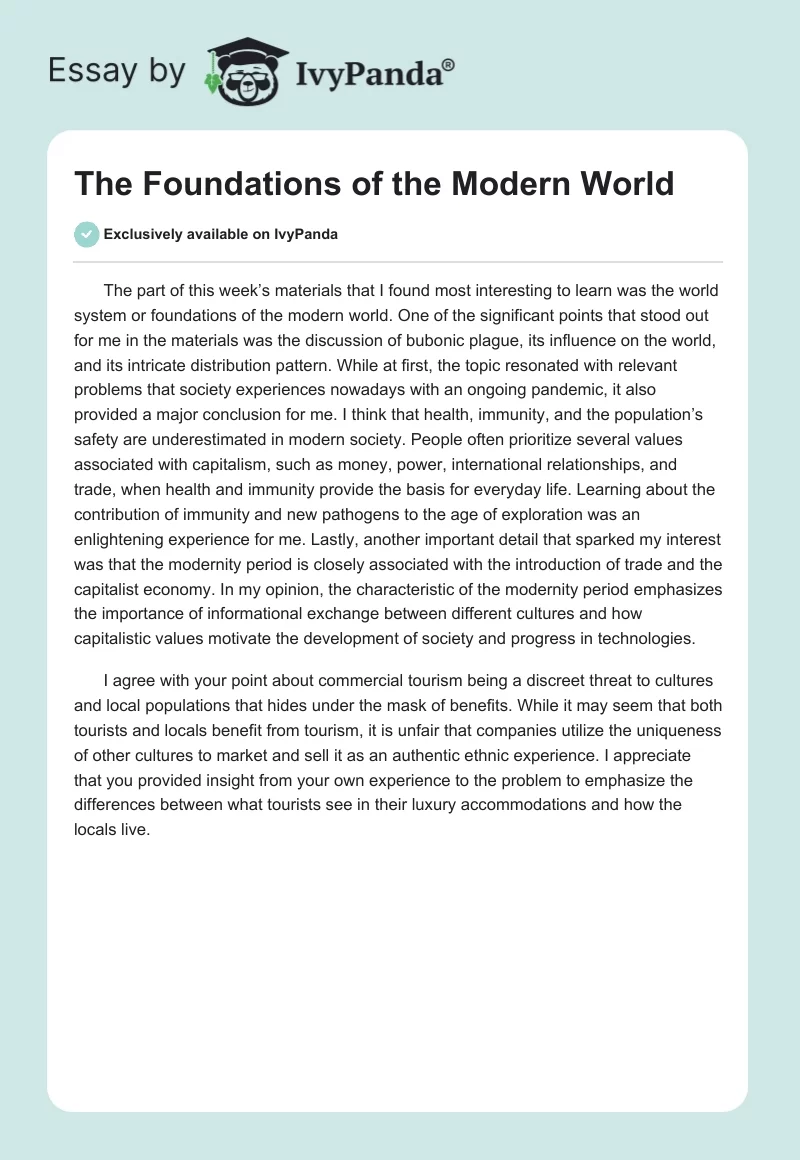 Essay by IvyPanda®

The Foundations of the Modern World

Exclusively available on IvyPanda

The part of this week's materials that I found most interesting to learn was the world system or foundations of the modern world. One of the significant points that stood out for me in the materials was the discussion of bubonic plague, its influence on the world, and its intricate distribution pattern. While at first, the topic resonated with relevant problems that society experiences nowadays with an ongoing pandemic, it also provided a major conclusion for me. I think that health, immunity, and the population's safety are underestimated in modern society. People often prioritize several values associated with capitalism, such as money, power, international relationships, and trade, when health and immunity provide the basis for everyday life. Learning about the contribution of immunity and new pathogens to the age of exploration was an enlightening experience for me. Lastly, another important detail that sparked my interest was that the modernity period is closely associated with the introduction of trade and the capitalist economy. In my opinion, the characteristic of the modernity period emphasizes the importance of informational exchange between different cultures and how capitalistic values motivate the development of society and progress in technologies.

I agree with your point about commercial tourism being a discreet threat to cultures and local populations that hides under the mask of benefits. While it may seem that both tourists and locals benefit from tourism, it is unfair that companies utilize the uniqueness of other cultures to market and sell it as an authentic ethnic experience. I appreciate that you provided insight from your own experience to the problem to emphasize the differences between what tourists see in their luxury accommodations and how the locals live.